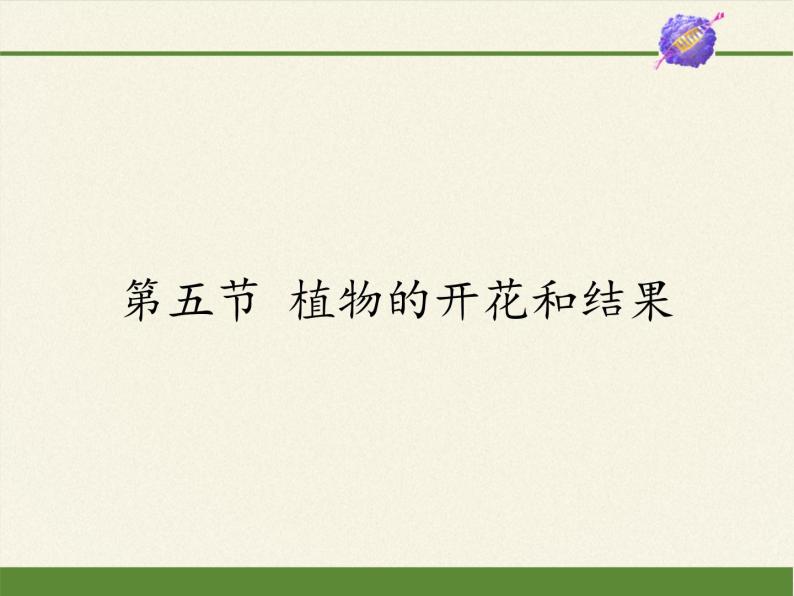 第五节 植物的开花和结果